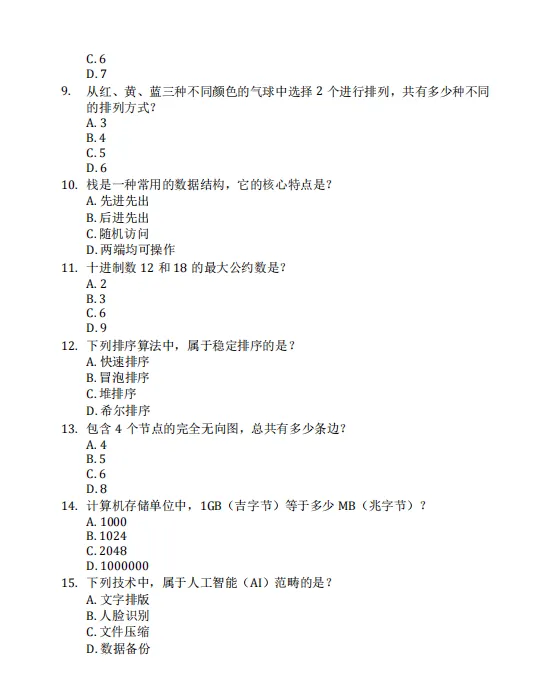 C. 6
D. 7
9. 从红、黄、蓝三种不同颜色的气球中选择 2 个进行排列，共有多少种不同的排列方式？
A. 3
B. 4
C. 5
D. 6
10. 栈是一种常用的数据结构，它的核心特点是？
A. 先进先出
B. 后进先出
C. 随机访问
D. 两端均可操作
11. 十进制数 12 和 18 的最大公约数是？
A. 2
B. 3
C. 6
D. 9
12. 下列排序算法中，属于稳定排序的是？
A. 快速排序
B. 冒泡排序
C. 堆排序
D. 希尔排序
13. 包含 4 个节点的完全无向图，总共有多少条边？
A. 4
B. 5
C. 6
D. 8
14. 计算机存储单位中，1GB（吉字节）等于多少 MB（兆字节）？
A. 1000
B. 1024
C. 2048
D. 1000000
15. 下列技术中，属于人工智能（AI）范畴的是？
A. 文字排版
B. 人脸识别
C. 文件压缩
D. 数据备份